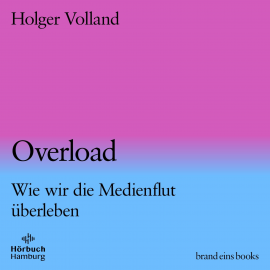 Holger Volland

Overload

Wie wir die Medienflut überleben

Hörbuch Hamburg

brand eins books